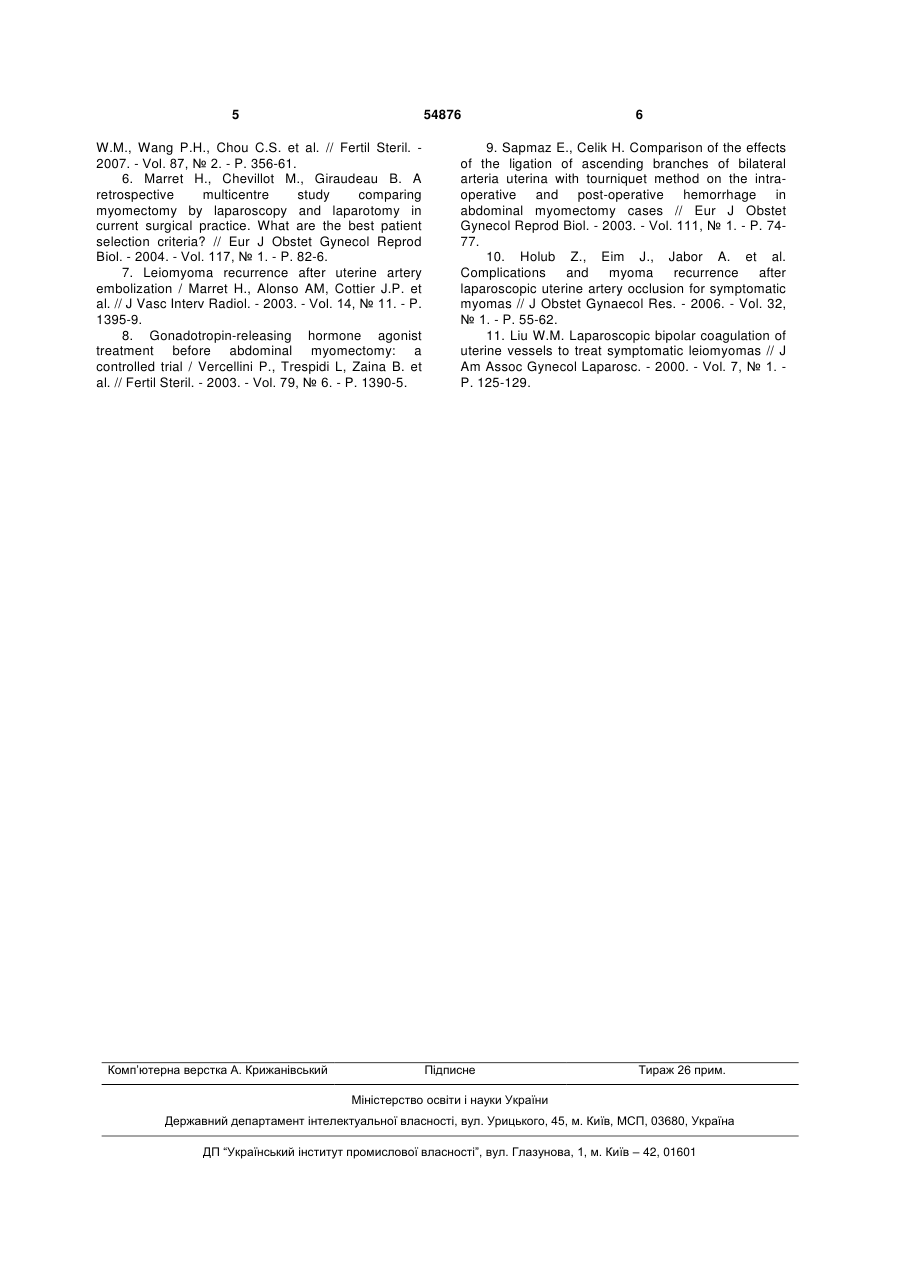 5 54876 6

W.M., Wang P.H., Chou C.S. et al. // Fertil Steril. - 2007. - Vol. 87, № 2. - P. 356-61.

6. Marret H., Chevillot M., Giraudeau B. A retrospective multicentre study comparing myomectomy by laparoscopy and laparotomy in current surgical practice. What are the best patient selection criteria? // Eur J Obstet Gynecol Reprod Biol. - 2004. - Vol. 117, № 1. - P. 82-6.

7. Leiomyoma recurrence after uterine artery embolization / Marret H., Alonso AM, Cottier J.P. et al. // J Vasc Interv Radiol. - 2003. - Vol. 14, № 11. - P. 1395-9.

8. Gonadotropin-releasing hormone agonist treatment before abdominal myomectomy: a controlled trial / Vercellini P., Trespidi L, Zaina B. et al. // Fertil Steril. - 2003. - Vol. 79, № 6. - P. 1390-5.

9. Sapmaz E., Celik H. Comparison of the effects of the ligation of ascending branches of bilateral arteria uterina with tourniquet method on the intra-operative and post-operative hemorrhage in abdominal myomectomy cases // Eur J Obstet Gynecol Reprod Biol. - 2003. - Vol. 111, № 1. - P. 74-77.

10. Holub Z., Eim J., Jabor A. et al. Complications and myoma recurrence after laparoscopic uterine artery occlusion for symptomatic myomas // J Obstet Gynaecol Res. - 2006. - Vol. 32, № 1. - P. 55-62.

11. Liu W.M. Laparoscopic bipolar coagulation of uterine vessels to treat symptomatic leiomyomas // J Am Assoc Gynecol Laparosc. - 2000. - Vol. 7, № 1. - P. 125-129.

Комп'ютерна верстка А. Крижанівський Підписне Тираж 26 прим.

Міністерство освіти і науки України

Державний департамент інтелектуальної власності, вул. Урицького, 45, м. Київ, МСП, 03680, Україна

ДП "Український інститут промислової власності", вул. Глазунова, 1, м. Київ – 42, 01601